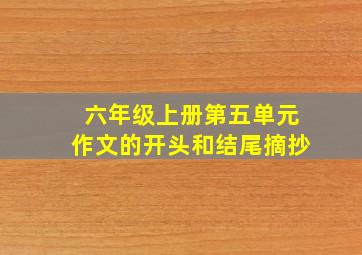 六年级上册第五单元
作文的开头和结尾摘抄